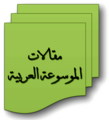 مقالات
الموسوعة العربية